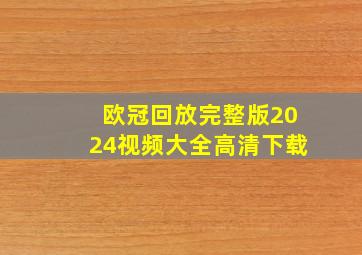 欧冠回放完整版2024视频大全高清下载